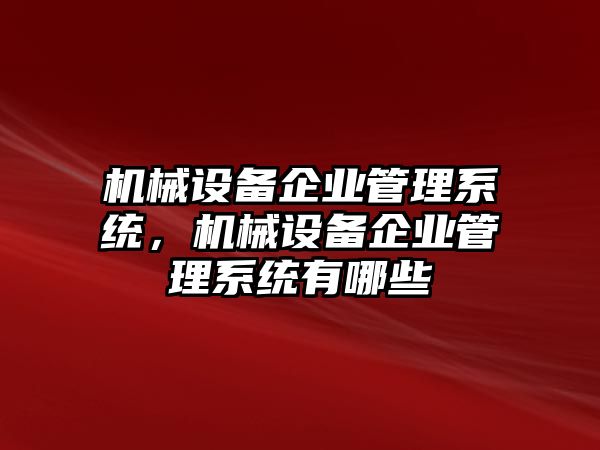 机械设备企业管理系统，机械设备企业管理系统有哪些